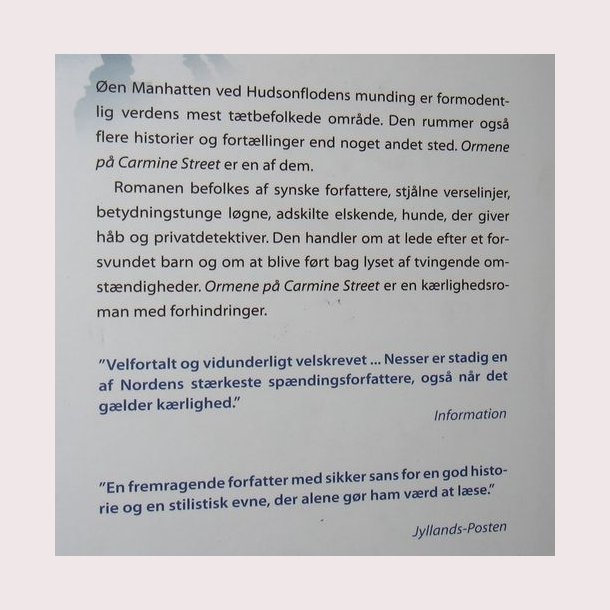 Øen Manhatten ved Hudsonflodens munding er formodentlig verdens mest tætbefolkede område. Den rummer også flere historier og fortællinger end noget andet sted. Ormene på Carmine Street er en af dem.

Romanen befolkes af synske forfattere, stjålne verselinjer, betydningstunge løgne, adskilte elskende, hunde, der giver håb og privatdetektiver. Den handler om at lede efter et forsvundet barn og om at blive ført bag lyset af tvingende omstændigheder. Ormene på Carmine Street er en kærlighedsroman med forhindringer.

"Velfortalt og vidunderligt velskrevet ... Nesser er stadig en af Nordens stærkeste spændingsforfattere, også når det gælder kærlighed."

Information

"En fremragende forfatter med sikker sans for en god historie og en stilistisk evne, der alene gør ham værd at læse."

Jyllands-Posten